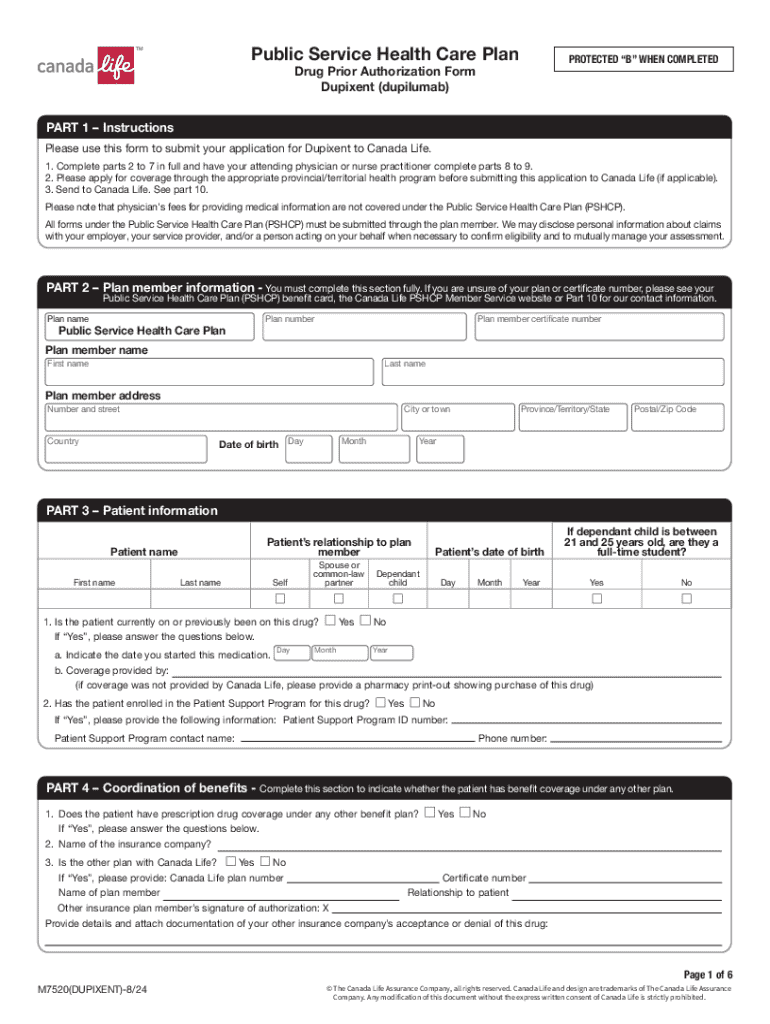 canada life™

Public Service Health Care Plan
Drug Prior Authorization Form
Dupixent (dupilumab)

PROTECTED "B" WHEN COMPLETED

PART 1 – Instructions

Please use this form to submit your application for Dupixent to Canada Life.

1. Complete parts 2 to 7 in full and have your attending physician or nurse practitioner complete parts 8 to 9.
2. Please apply for coverage through the appropriate provincial/territorial health program before submitting this application to Canada Life (if applicable).
3. Send to Canada Life. See part 10.

Please note that physician's fees for providing medical information are not covered under the Public Service Health Care Plan (PSHCP).

All forms under the Public Service Health Care Plan (PSHCP) must be submitted through the plan member. We may disclose personal information about claims with your employer, your service provider, and/or a person acting on your behalf when necessary to confirm eligibility and to mutually manage your assessment.

PART 2 – Plan member information - You must complete this section fully. If you are unsure of your plan or certificate number, please see your Public Service Health Care Plan (PSHCP) benefit card, the Canada Life PSHCP Member Service website or Part 10 for our contact information.

Plan name
Public Service Health Care Plan
Plan number
Plan member certificate number

Plan member name
First name
Last name

Plan member address
Number and street
City or town
Province/Territory/State
Postal/Zip Code
Country
Date of birth Day Month Year

PART 3 – Patient information

| Patient name | | Patient's relationship to plan member | | | Patient's date of birth | | | If dependant child is between 21 and 25 years old, are they a full-time student? | |
|---|---|---|---|---|---|---|---|---|---|
| First name | Last name | Self | Spouse or common-law partner | Dependant child | Day | Month | Year | Yes | No |
| | | ☐ | ☐ | ☐ | | | | ☐ | ☐ |

1. Is the patient currently on or previously been on this drug? ☐ Yes ☐ No
If "Yes", please answer the questions below.
a. Indicate the date you started this medication. Day Month Year
b. Coverage provided by:
(if coverage was not provided by Canada Life, please provide a pharmacy print-out showing purchase of this drug)
2. Has the patient enrolled in the Patient Support Program for this drug? ☐ Yes ☐ No
If "Yes", please provide the following information: Patient Support Program ID number:
Patient Support Program contact name: Phone number:

PART 4 – Coordination of benefits - Complete this section to indicate whether the patient has benefit coverage under any other plan.

1. Does the patient have prescription drug coverage under any other benefit plan? ☐ Yes ☐ No
If "Yes", please answer the questions below.
2. Name of the insurance company?
3. Is the other plan with Canada Life? ☐ Yes ☐ No
If "Yes", please provide: Canada Life plan number Certificate number
Name of plan member Relationship to patient
Other insurance plan member's signature of authorization: X
Provide details and attach documentation of your other insurance company's acceptance or denial of this drug:

Page 1 of 6

M7520(DUPIXENT)-8/24

© The Canada Life Assurance Company, all rights reserved. Canada Life and design are trademarks of The Canada Life Assurance Company. Any modification of this document without the express written consent of Canada Life is strictly prohibited.